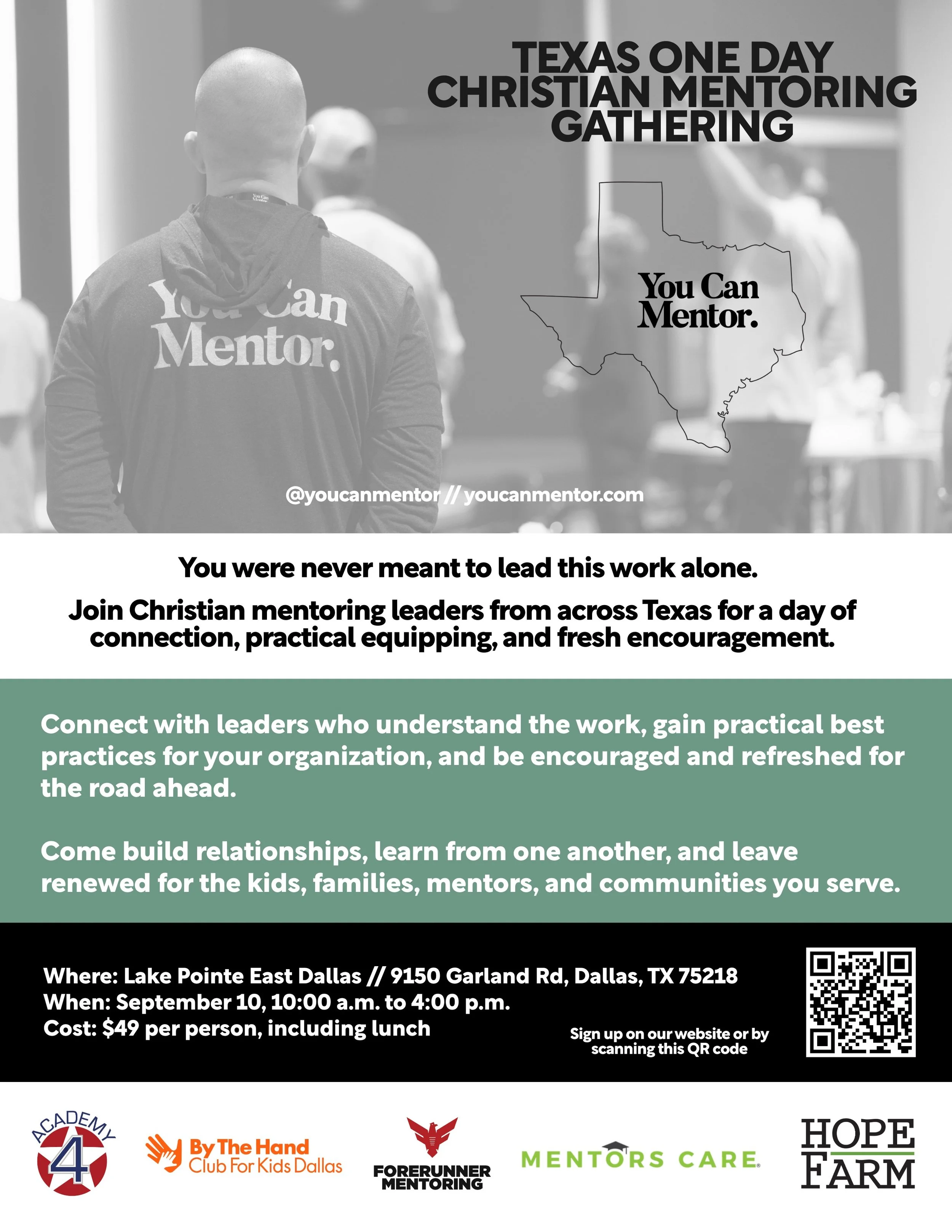 TEXAS ONE DAY CHRISTIAN MENTORING GATHERING

You Can Mentor.

You Can Mentor.

@youcanmentor // youcanmentor.com

You were never meant to lead this work alone.

Join Christian mentoring leaders from across Texas for a day of connection, practical equipping, and fresh encouragement.

Connect with leaders who understand the work, gain practical best practices for your organization, and be encouraged and refreshed for the road ahead.

Come build relationships, learn from one another, and leave renewed for the kids, families, mentors, and communities you serve.

Where: Lake Pointe East Dallas // 9150 Garland Rd, Dallas, TX 75218
When: September 10, 10:00 a.m. to 4:00 p.m.
Cost: $49 per person, including lunch

Sign up on our website or by scanning this QR code

ACADEMY 4

By The Hand Club For Kids Dallas

FORERUNNER MENTORING

MENTORS CARE

HOPE FARM